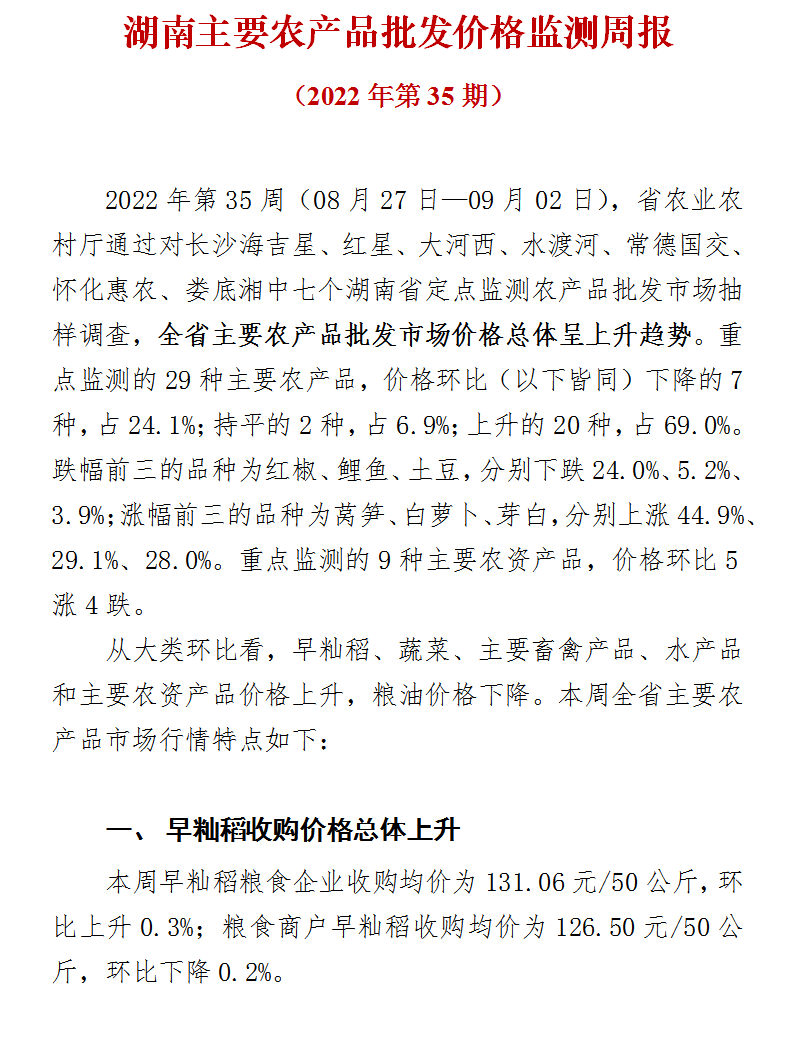 湖南主要农产品批发价格监测周报

（2022 年第 35 期）

2022 年第 35 周（08 月 27 日—09 月 02 日），省农业农村厅通过对长沙海吉星、红星、大河西、水渡河、常德国交、怀化惠农、娄底湘中七个湖南省定点监测农产品批发市场抽样调查，全省主要农产品批发市场价格总体呈上升趋势。重点监测的 29 种主要农产品，价格环比（以下皆同）下降的 7 种，占 24.1%；持平的 2 种，占 6.9%；上升的 20 种，占 69.0%。跌幅前三的品种为红椒、鲤鱼、土豆，分别下跌 24.0%、5.2%、3.9%；涨幅前三的品种为莴笋、白萝卜、芽白，分别上涨 44.9%、29.1%、28.0%。重点监测的 9 种主要农资产品，价格环比 5 涨 4 跌。

从大类环比看，早籼稻、蔬菜、主要畜禽产品、水产品和主要农资产品价格上升，粮油价格下降。本周全省主要农产品市场行情特点如下：

一、 早籼稻收购价格总体上升

本周早籼稻粮食企业收购均价为 131.06 元/50 公斤，环比上升 0.3%；粮食商户早籼稻收购均价为 126.50 元/50 公斤，环比下降 0.2%。